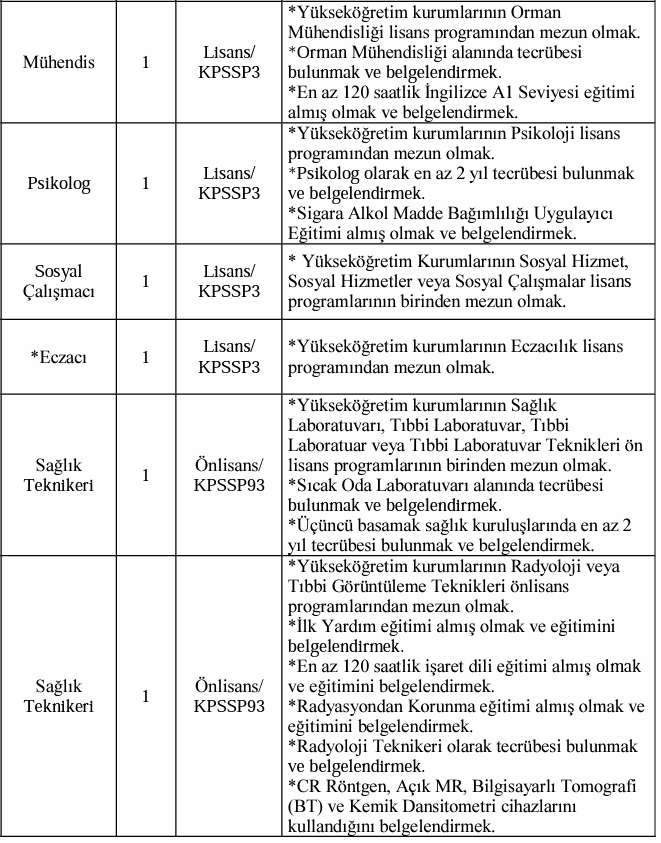 | | | | |
|---|---|---|---|
| Mühendis | 1 | Lisans/ KPSSP3 | *Yükseköğretim kurumlarının Orman Mühendisliği lisans programından mezun olmak. *Orman Mühendisliği alanında tecrübesi bulunmak ve belgelendirmek. *En az 120 saatlik İngilizce A1 Seviyesi eğitimi almış olmak ve belgelendirmek. |
| Psikolog | 1 | Lisans/ KPSSP3 | *Yükseköğretim kurumlarının Psikoloji lisans programından mezun olmak. *Psikolog olarak en az 2 yıl tecrübesi bulunmak ve belgelendirmek. *Sigara Alkol Madde Bağımlılığı Uygulayıcı Eğitimi almış olmak ve belgelendirmek. |
| Sosyal Çalışmacı | 1 | Lisans/ KPSSP3 | * Yükseköğretim Kurumlarının Sosyal Hizmet, Sosyal Hizmetler veya Sosyal Çalışmalar lisans programlarının birinden mezun olmak. |
| *Eczacı | 1 | Lisans/ KPSSP3 | *Yükseköğretim kurumlarının Eczacılık lisans programından mezun olmak. |
| Sağlık Teknikeri | 1 | Önlisans/ KPSSP93 | *Yükseköğretim kurumlarının Sağlık Laboratuvarı, Tıbbi Laboratuvar, Tıbbi Laboratuar veya Tıbbi Laboratuvar Teknikleri ön lisans programlarının birinden mezun olmak. *Sıcak Oda Laboratuvarı alanında tecrübesi bulunmak ve belgelendirmek. *Üçüncü basamak sağlık kuruluşlarında en az 2 yıl tecrübesi bulunmak ve belgelendirmek. |
| Sağlık Teknikeri | 1 | Önlisans/ KPSSP93 | *Yükseköğretim kurumlarının Radyoloji veya Tıbbi Görüntüleme Teknikleri önlisans programlarından mezun olmak. *İlk Yardım eğitimi almış olmak ve eğitimini belgelendirmek. *En az 120 saatlik işaret dili eğitimi almış olmak ve eğitimini belgelendirmek. *Radyasyondan Korunma eğitimi almış olmak ve eğitimini belgelendirmek. *Radyoloji Teknikeri olarak tecrübesi bulunmak ve belgelendirmek. *CR Röntgen, Açık MR, Bilgisayarlı Tomografi (BT) ve Kemik Dansitometri cihazlarını kullandığını belgelendirmek. |